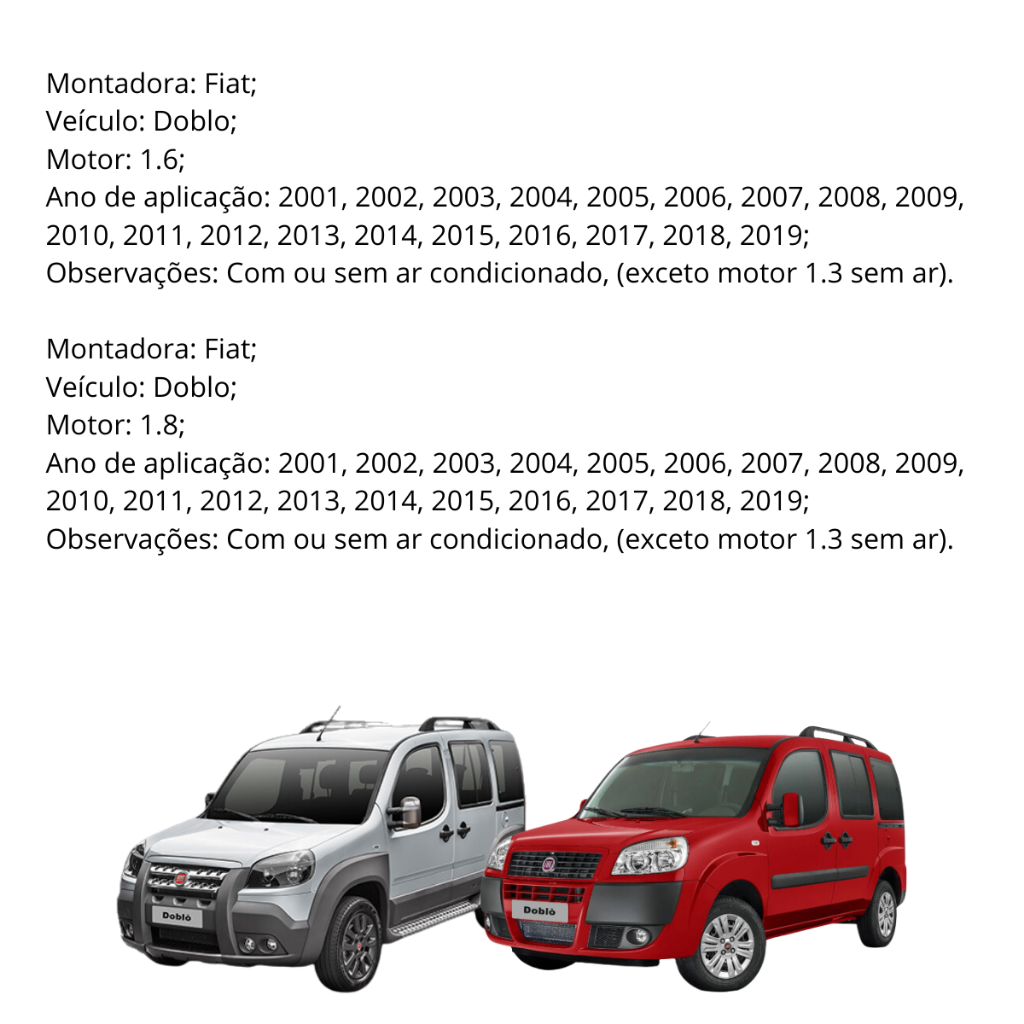 Montadora: Fiat;
Veículo: Doblo;
Motor: 1.6;
Ano de aplicação: 2001, 2002, 2003, 2004, 2005, 2006, 2007, 2008, 2009, 2010, 2011, 2012, 2013, 2014, 2015, 2016, 2017, 2018, 2019;
Observações: Com ou sem ar condicionado, (exceto motor 1.3 sem ar).

Montadora: Fiat;
Veículo: Doblo;
Motor: 1.8;
Ano de aplicação: 2001, 2002, 2003, 2004, 2005, 2006, 2007, 2008, 2009, 2010, 2011, 2012, 2013, 2014, 2015, 2016, 2017, 2018, 2019;
Observações: Com ou sem ar condicionado, (exceto motor 1.3 sem ar).

Doblò

Doblò